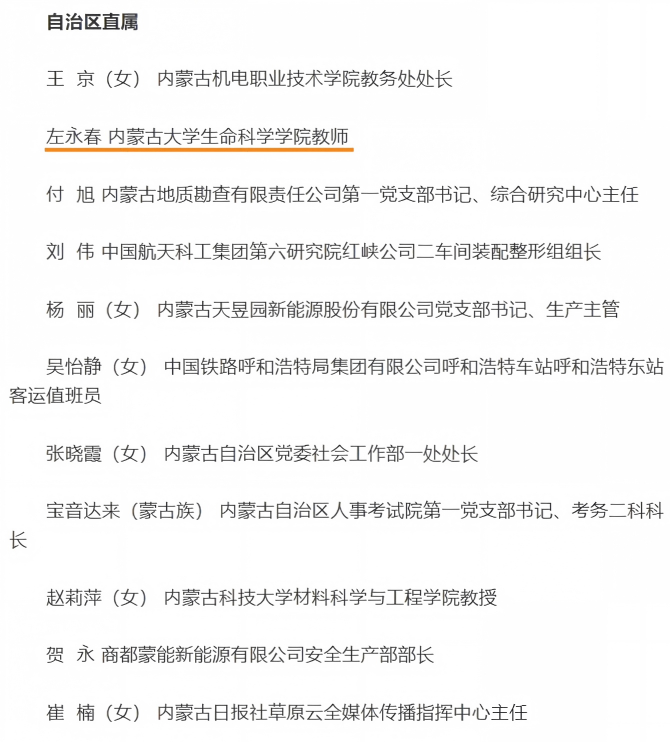 自治区直属

王 京（女） 内蒙古机电职业技术学院教务处处长

左永春 内蒙古大学生命科学学院教师

付 旭 内蒙古地质勘查有限责任公司第一党支部书记、综合研究中心主任

刘 伟 中国航天科工集团第六研究院红峡公司二车间装配整形组组长

杨 丽（女） 内蒙古天昱园新能源股份有限公司党支部书记、生产主管

吴怡静（女） 中国铁路呼和浩特局集团有限公司呼和浩特车站呼和浩特东站客运值班员

张晓霞（女） 内蒙古自治区党委社会工作部一处处长

宝音达来（蒙古族） 内蒙古自治区人事考试院第一党支部书记、考务二科科长

赵莉萍（女） 内蒙古科技大学材料科学与工程学院教授

贺 永 商都蒙能新能源有限公司安全生产部部长

崔 楠（女） 内蒙古日报社草原云全媒体传播指挥中心主任